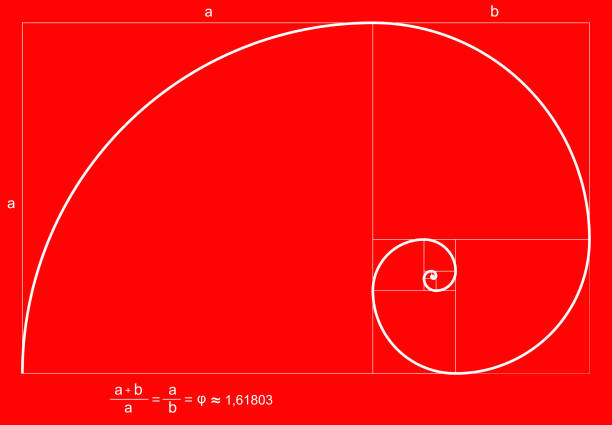 a

b

a

$\frac{a+b}{a} = \frac{a}{b} = \varphi \approx 1{,}61803$